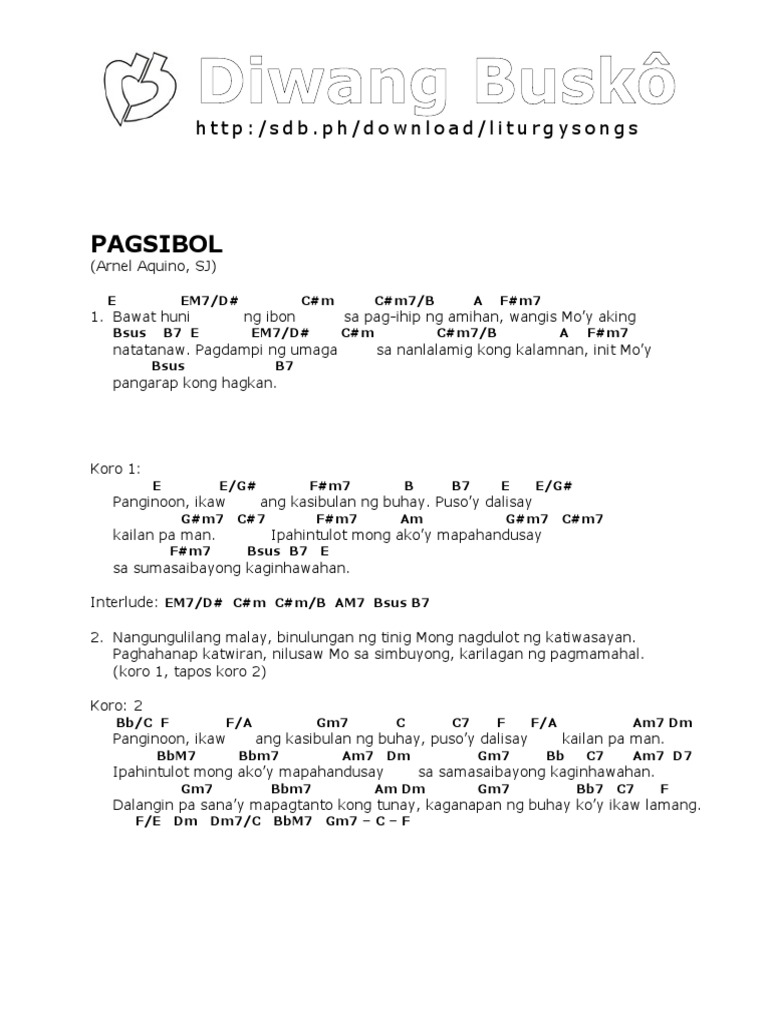 Diwang Buskô

http:/sdb.ph/download/liturgysongs

PAGSIBOL
(Arnel Aquino, SJ)

E EM7/D# C#m C#m7/B A F#m7
1. Bawat huni ng ibon sa pag-ihip ng amihan, wangis Mo'y aking
Bsus B7 E EM7/D# C#m C#m7/B A F#m7
natatanaw. Pagdampi ng umaga sa nanlalamig kong kalamnan, init Mo'y
Bsus B7
pangarap kong hagkan.

Koro 1:
E E/G# F#m7 B B7 E E/G#
Panginoon, ikaw ang kasibulan ng buhay. Puso'y dalisay
G#m7 C#7 F#m7 Am G#m7 C#m7
kailan pa man. Ipahintulot mong ako'y mapahandusay
F#m7 Bsus B7 E
sa sumasaibayong kaginhawahan.

Interlude: EM7/D# C#m C#m/B AM7 Bsus B7

2. Nangungulilang malay, binulungan ng tinig Mong nagdulot ng katiwasayan.
Paghahanap katwiran, nilusaw Mo sa simbuyong, karilagan ng pagmamahal.
(koro 1, tapos koro 2)

Koro: 2
Bb/C F F/A Gm7 C C7 F F/A Am7 Dm
Panginoon, ikaw ang kasibulan ng buhay, puso'y dalisay kailan pa man.
BbM7 Bbm7 Am7 Dm Gm7 Bb C7 Am7 D7
Ipahintulot mong ako'y mapahandusay sa samasaibayong kaginhawahan.
Gm7 Bbm7 Am Dm Gm7 Bb7 C7 F
Dalangin pa sana'y mapagtanto kong tunay, kaganapan ng buhay ko'y ikaw lamang.
F/E Dm Dm7/C BbM7 Gm7 – C – F